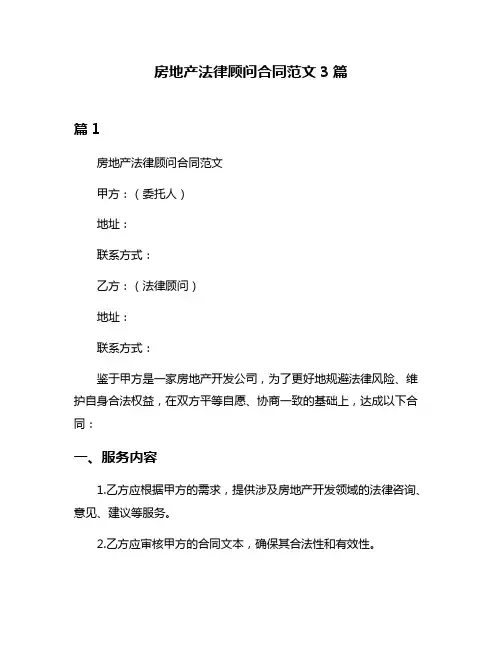 房地产法律顾问合同范文 3 篇

篇 1

房地产法律顾问合同范文

甲方：（委托人）

地址：

联系方式：

乙方：（法律顾问）

地址：

联系方式：

鉴于甲方是一家房地产开发公司，为了更好地规避法律风险、维护自身合法权益，在双方平等自愿、协商一致的基础上，达成以下合同：

一、服务内容

1.乙方应根据甲方的需求，提供涉及房地产开发领域的法律咨询、意见、建议等服务。

2.乙方应审核甲方的合同文本，确保其合法性和有效性。